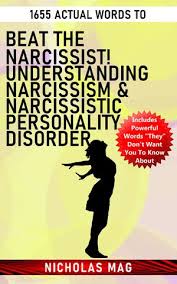 1655 ACTUAL WORDS TO

BEAT THE NARCISSIST! UNDERSTANDING NARCISSISM & NARCISSISTIC PERSONALITY DISORDER

Includes Powerful Words "They" Don't Want You To Know About

NICHOLAS MAG